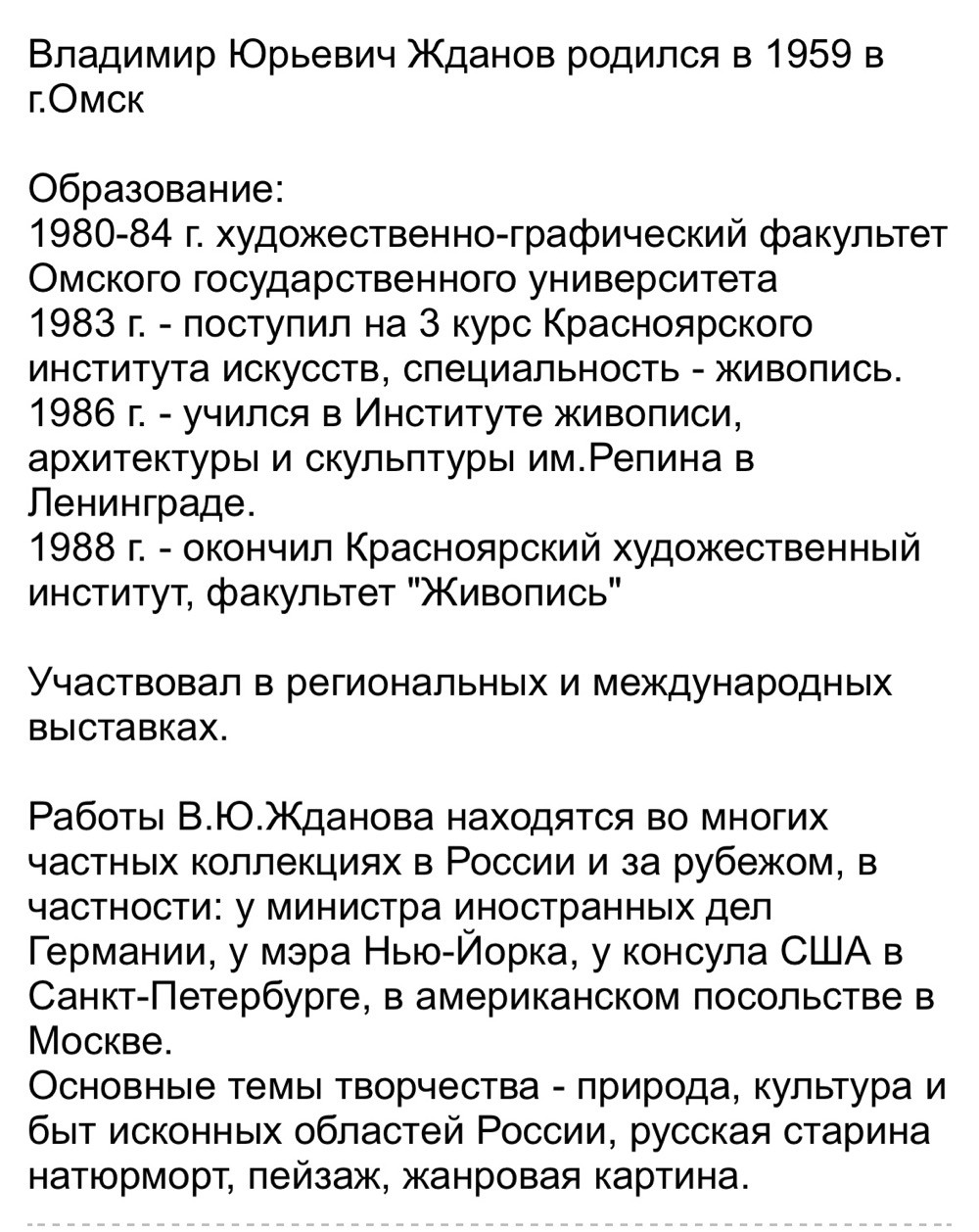 Владимир Юрьевич Жданов родился в 1959 в г.Омск

Образование:
1980-84 г. художественно-графический факультет Омского государственного университета
1983 г. - поступил на 3 курс Красноярского института искусств, специальность - живопись.
1986 г. - учился в Институте живописи, архитектуры и скульптуры им.Репина в Ленинграде.
1988 г. - окончил Красноярский художественный институт, факультет "Живопись"

Участвовал в региональных и международных выставках.

Работы В.Ю.Жданова находятся во многих частных коллекциях в России и за рубежом, в частности: у министра иностранных дел Германии, у мэра Нью-Йорка, у консула США в Санкт-Петербурге, в американском посольстве в Москве.
Основные темы творчества - природа, культура и быт исконных областей России, русская старина натюрморт, пейзаж, жанровая картина.